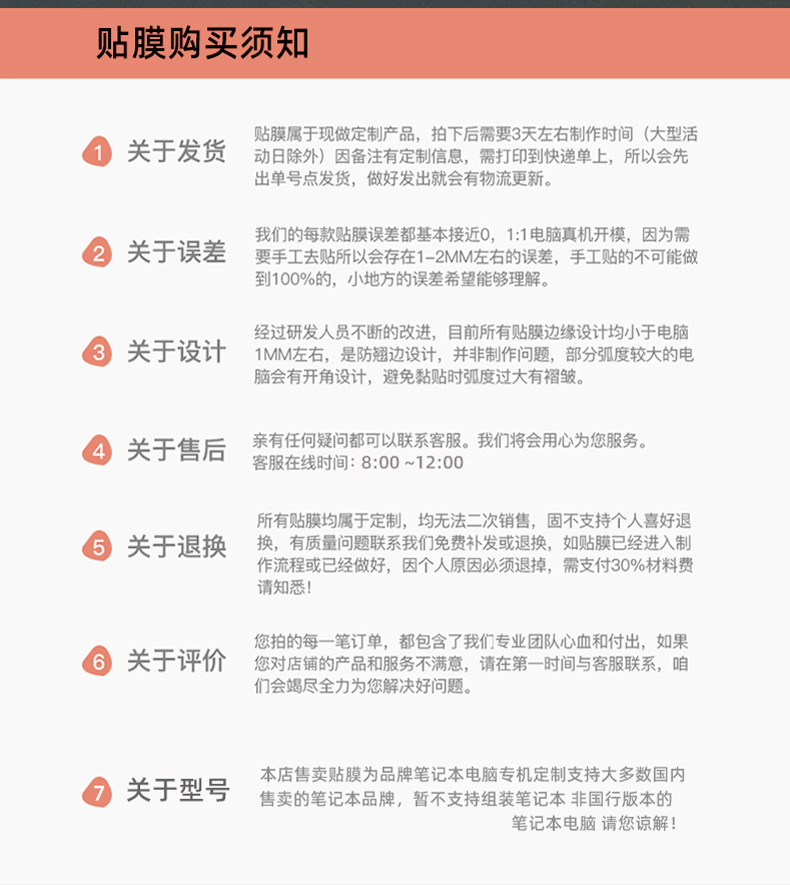 贴膜购买须知

1 关于发货

贴膜属于现做定制产品，拍下后需要3天左右制作时间（大型活动日除外）因备注有定制信息，需打印到快递单上，所以会先出单号点发货，做好发出就会有物流更新。

2 关于误差

我们的每款贴膜误差都基本接近0，1:1电脑真机开模，因为需要手工去贴所以会存在1-2MM左右的误差，手工贴的不可能做到100%的，小地方的误差希望能够理解。

3 关于设计

经过研发人员不断的改进，目前所有贴膜边缘设计均小于电脑1MM左右，是防翘边设计，并非制作问题，部分弧度较大的电脑会有开角设计，避免黏贴时弧度过大有褶皱。

4 关于售后

亲有任何疑问都可以联系客服。我们将会用心为您服务。
客服在线时间：8:00 ~12:00

5 关于退换

所有贴膜均属于定制，均无法二次销售，固不支持个人喜好退换，有质量问题联系我们免费补发或退换，如贴膜已经进入制作流程或已经做好，因个人原因必须退掉，需支付30%材料费请知悉！

6 关于评价

您拍的每一笔订单，都包含了我们专业团队心血和付出，如果您对店铺的产品和服务不满意，请在第一时间与客服联系，咱们会竭尽全力为您解决好问题。

7 关于型号

本店售卖贴膜为品牌笔记本电脑专机定制支持大多数国内售卖的笔记本品牌，暂不支持组装笔记本 非国行版本的笔记本电脑 请您谅解！